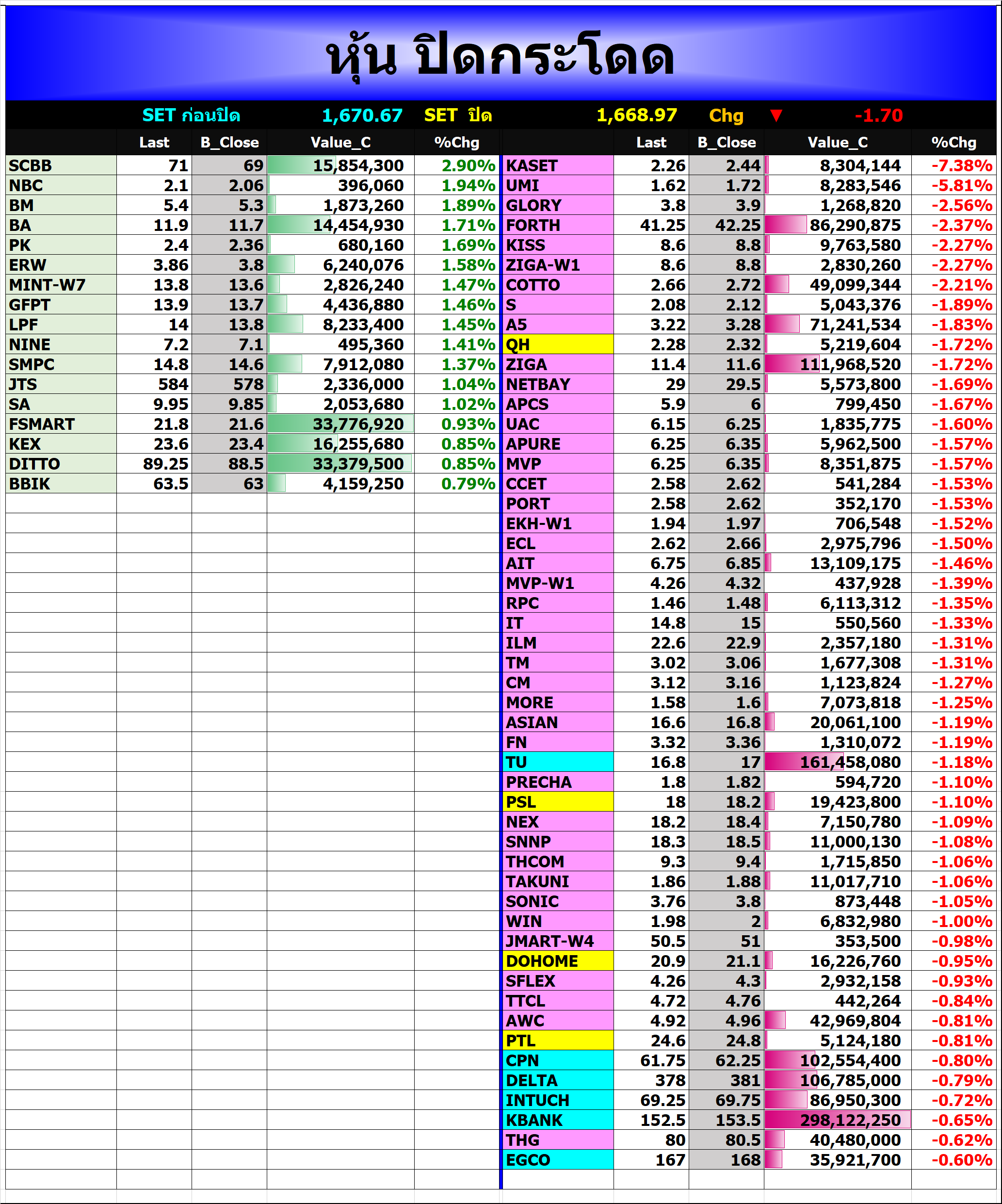 หุ้น ปิดกระโดด

SET ก่อนปิด 1,670.67 SET ปิด 1,668.97 Chg ▼ -1.70

| | Last | B_Close | Value_C | %Chg |
|---|---|---|---|---|
| SCBB | 71 | 69 | 15,854,300 | 2.90% |
| NBC | 2.1 | 2.06 | 396,060 | 1.94% |
| BM | 5.4 | 5.3 | 1,873,260 | 1.89% |
| BA | 11.9 | 11.7 | 14,454,930 | 1.71% |
| PK | 2.4 | 2.36 | 680,160 | 1.69% |
| ERW | 3.86 | 3.8 | 6,240,076 | 1.58% |
| MINT-W7 | 13.8 | 13.6 | 2,826,240 | 1.47% |
| GFPT | 13.9 | 13.7 | 4,436,880 | 1.46% |
| LPF | 14 | 13.8 | 8,233,400 | 1.45% |
| NINE | 7.2 | 7.1 | 495,360 | 1.41% |
| SMPC | 14.8 | 14.6 | 7,912,080 | 1.37% |
| JTS | 584 | 578 | 2,336,000 | 1.04% |
| SA | 9.95 | 9.85 | 2,053,680 | 1.02% |
| FSMART | 21.8 | 21.6 | 33,776,920 | 0.93% |
| KEX | 23.6 | 23.4 | 16,255,680 | 0.85% |
| DITTO | 89.25 | 88.5 | 33,379,500 | 0.85% |
| BBIK | 63.5 | 63 | 4,159,250 | 0.79% |

| | Last | B_Close | Value_C | %Chg |
|---|---|---|---|---|
| KASET | 2.26 | 2.44 | 8,304,144 | -7.38% |
| UMI | 1.62 | 1.72 | 8,283,546 | -5.81% |
| GLORY | 3.8 | 3.9 | 1,268,820 | -2.56% |
| FORTH | 41.25 | 42.25 | 86,290,875 | -2.37% |
| KISS | 8.6 | 8.8 | 9,763,580 | -2.27% |
| ZIGA-W1 | 8.6 | 8.8 | 2,830,260 | -2.27% |
| COTTO | 2.66 | 2.72 | 49,099,344 | -2.21% |
| S | 2.08 | 2.12 | 5,043,376 | -1.89% |
| A5 | 3.22 | 3.28 | 71,241,534 | -1.83% |
| QH | 2.28 | 2.32 | 5,219,604 | -1.72% |
| ZIGA | 11.4 | 11.6 | 111,968,520 | -1.72% |
| NETBAY | 29 | 29.5 | 5,573,800 | -1.69% |
| APCS | 5.9 | 6 | 799,450 | -1.67% |
| UAC | 6.15 | 6.25 | 1,835,775 | -1.60% |
| APURE | 6.25 | 6.35 | 5,962,500 | -1.57% |
| MVP | 6.25 | 6.35 | 8,351,875 | -1.57% |
| CCET | 2.58 | 2.62 | 541,284 | -1.53% |
| PORT | 2.58 | 2.62 | 352,170 | -1.53% |
| EKH-W1 | 1.94 | 1.97 | 706,548 | -1.52% |
| ECL | 2.62 | 2.66 | 2,975,796 | -1.50% |
| AIT | 6.75 | 6.85 | 13,109,175 | -1.46% |
| MVP-W1 | 4.26 | 4.32 | 437,928 | -1.39% |
| RPC | 1.46 | 1.48 | 6,113,312 | -1.35% |
| IT | 14.8 | 15 | 550,560 | -1.33% |
| ILM | 22.6 | 22.9 | 2,357,180 | -1.31% |
| TM | 3.02 | 3.06 | 1,677,308 | -1.31% |
| CM | 3.12 | 3.16 | 1,123,824 | -1.27% |
| MORE | 1.58 | 1.6 | 7,073,818 | -1.25% |
| ASIAN | 16.6 | 16.8 | 20,061,100 | -1.19% |
| FN | 3.32 | 3.36 | 1,310,072 | -1.19% |
| TU | 16.8 | 17 | 161,458,080 | -1.18% |
| PRECHA | 1.8 | 1.82 | 594,720 | -1.10% |
| PSL | 18 | 18.2 | 19,423,800 | -1.10% |
| NEX | 18.2 | 18.4 | 7,150,780 | -1.09% |
| SNNP | 18.3 | 18.5 | 11,000,130 | -1.08% |
| THCOM | 9.3 | 9.4 | 1,715,850 | -1.06% |
| TAKUNI | 1.86 | 1.88 | 11,017,710 | -1.06% |
| SONIC | 3.76 | 3.8 | 873,448 | -1.05% |
| WIN | 1.98 | 2 | 6,832,980 | -1.00% |
| JMART-W4 | 50.5 | 51 | 353,500 | -0.98% |
| DOHOME | 20.9 | 21.1 | 16,226,760 | -0.95% |
| SFLEX | 4.26 | 4.3 | 2,932,158 | -0.93% |
| TTCL | 4.72 | 4.76 | 442,264 | -0.84% |
| AWC | 4.92 | 4.96 | 42,969,804 | -0.81% |
| PTL | 24.6 | 24.8 | 5,124,180 | -0.81% |
| CPN | 61.75 | 62.25 | 102,554,400 | -0.80% |
| DELTA | 378 | 381 | 106,785,000 | -0.79% |
| INTUCH | 69.25 | 69.75 | 86,950,300 | -0.72% |
| KBANK | 152.5 | 153.5 | 298,122,250 | -0.65% |
| THG | 80 | 80.5 | 40,480,000 | -0.62% |
| EGCO | 167 | 168 | 35,921,700 | -0.60% |